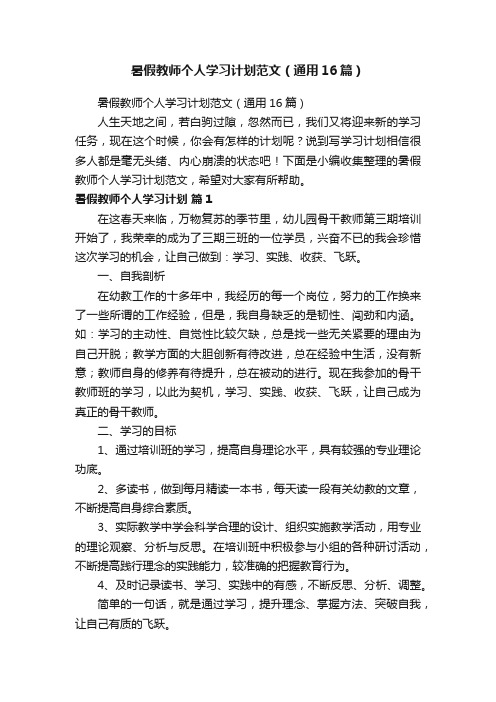 暑假教师个人学习计划范文（通用16篇）

暑假教师个人学习计划范文（通用16篇）

人生天地之间，若白驹过隙，忽然而已，我们又将迎来新的学习任务，现在这个时候，你会有怎样的计划呢？说到写学习计划相信很多人都是毫无头绪、内心崩溃的状态吧！下面是小编收集整理的暑假教师个人学习计划范文，希望对大家有所帮助。

暑假教师个人学习计划 篇1

在这春天来临，万物复苏的季节里，幼儿园骨干教师第三期培训开始了，我荣幸的成为了三期三班的一位学员，兴奋不已的我会珍惜这次学习的机会，让自己做到：学习、实践、收获、飞跃。

一、自我剖析

在幼教工作的十多年中，我经历的每一个岗位，努力的工作换来了一些所谓的工作经验，但是，我自身缺乏的是韧性、闯劲和内涵。如：学习的主动性、自觉性比较欠缺，总是找一些无关紧要的理由为自己开脱；教学方面的大胆创新有待改进，总在经验中生活，没有新意；教师自身的修养有待提升，总在被动的进行。现在我参加的骨干教师班的学习，以此为契机，学习、实践、收获、飞跃，让自己成为真正的骨干教师。

二、学习的目标

1、通过培训班的学习，提高自身理论水平，具有较强的专业理论功底。

2、多读书，做到每月精读一本书，每天读一段有关幼教的文章，不断提高自身综合素质。

3、实际教学中学会科学合理的设计、组织实施教学活动，用专业的理论观察、分析与反思。在培训班中积极参与小组的各种研讨活动，不断提高践行理念的实践能力，较准确的把握教育行为。

4、及时记录读书、学习、实践中的有感，不断反思、分析、调整。

简单的一句话，就是通过学习，提升理念、掌握方法、突破自我，让自己有质的飞跃。